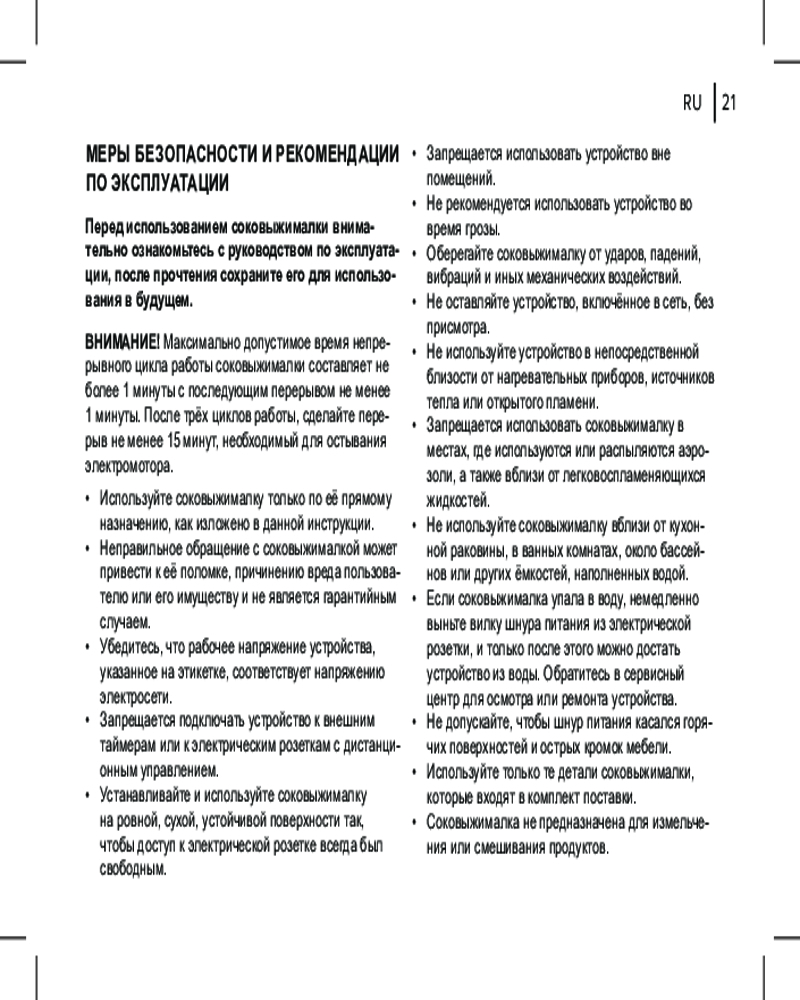 RU | 21

МЕРЫ БЕЗОПАСНОСТИ И РЕКОМЕНДАЦИИ ПО ЭКСПЛУАТАЦИИ

Перед использованием соковыжималки внимательно ознакомьтесь с руководством по эксплуатации, после прочтения сохраните его для использования в будущем.

ВНИМАНИЕ! Максимально допустимое время непрерывного цикла работы соковыжималки составляет не более 1 минуты с последующим перерывом не менее 1 минуты. После трёх циклов работы, сделайте перерыв не менее 15 минут, необходимый для остывания электромотора.

• Используйте соковыжималку только по её прямому назначению, как изложено в данной инструкции.
• Неправильное обращение с соковыжималкой может привести к её поломке, причинению вреда пользователю или его имуществу и не является гарантийным случаем.
• Убедитесь, что рабочее напряжение устройства, указанное на этикетке, соответствует напряжению электросети.
• Запрещается подключать устройство к внешним таймерам или к электрическим розеткам с дистанционным управлением.
• Устанавливайте и используйте соковыжималку на ровной, сухой, устойчивой поверхности так, чтобы доступ к электрической розетке всегда был свободным.
• Запрещается использовать устройство вне помещений.
• Не рекомендуется использовать устройство во время грозы.
• Оберегайте соковыжималку от ударов, падений, вибраций и иных механических воздействий.
• Не оставляйте устройство, включённое в сеть, без присмотра.
• Не используйте устройство в непосредственной близости от нагревательных приборов, источников тепла или открытого пламени.
• Запрещается использовать соковыжималку в местах, где используются или распыляются аэрозоли, а также вблизи от легковоспламеняющихся жидкостей.
• Не используйте соковыжималку вблизи от кухонной раковины, в ванных комнатах, около бассейнов или других ёмкостей, наполненных водой.
• Если соковыжималка упала в воду, немедленно выньте вилку шнура питания из электрической розетки, и только после этого можно достать устройство из воды. Обратитесь в сервисный центр для осмотра или ремонта устройства.
• Не допускайте, чтобы шнур питания касался горячих поверхностей и острых кромок мебели.
• Используйте только те детали соковыжималки, которые входят в комплект поставки.
• Соковыжималка не предназначена для измельчения или смешивания продуктов.